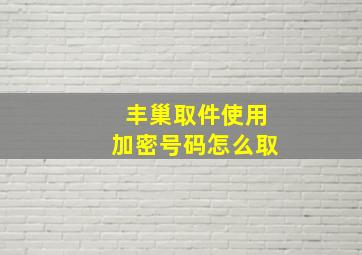 丰巢取件使用
加密号码怎么取